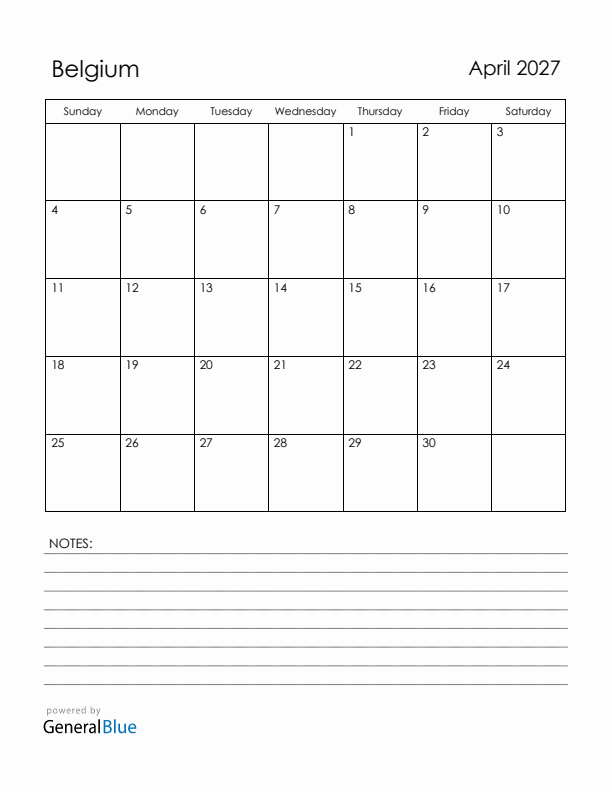 Belgium

April 2027

| Sunday | Monday | Tuesday | Wednesday | Thursday | Friday | Saturday |
|---|---|---|---|---|---|---|
| | | | | 1 | 2 | 3 |
| 4 | 5 | 6 | 7 | 8 | 9 | 10 |
| 11 | 12 | 13 | 14 | 15 | 16 | 17 |
| 18 | 19 | 20 | 21 | 22 | 23 | 24 |
| 25 | 26 | 27 | 28 | 29 | 30 | |

NOTES:

powered by
GeneralBlue